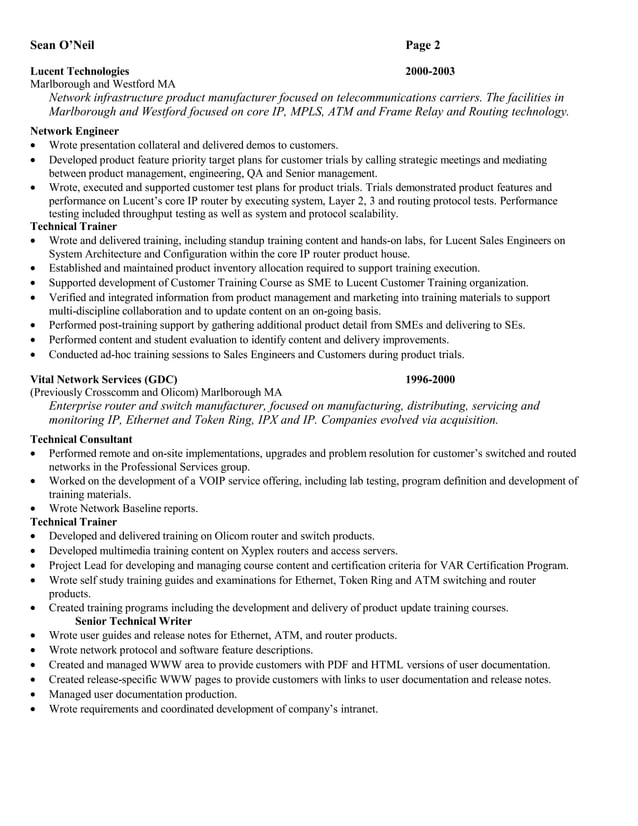 Sean O'Neil Page 2

Lucent Technologies 2000-2003
Marlborough and Westford MA
Network infrastructure product manufacturer focused on telecommunications carriers. The facilities in Marlborough and Westford focused on core IP, MPLS, ATM and Frame Relay and Routing technology.

Network Engineer
• Wrote presentation collateral and delivered demos to customers.
• Developed product feature priority target plans for customer trials by calling strategic meetings and mediating between product management, engineering, QA and Senior management.
• Wrote, executed and supported customer test plans for product trials. Trials demonstrated product features and performance on Lucent's core IP router by executing system, Layer 2, 3 and routing protocol tests. Performance testing included throughput testing as well as system and protocol scalability.
Technical Trainer
• Wrote and delivered training, including standup training content and hands-on labs, for Lucent Sales Engineers on System Architecture and Configuration within the core IP router product house.
• Established and maintained product inventory allocation required to support training execution.
• Supported development of Customer Training Course as SME to Lucent Customer Training organization.
• Verified and integrated information from product management and marketing into training materials to support multi-discipline collaboration and to update content on an on-going basis.
• Performed post-training support by gathering additional product detail from SMEs and delivering to SEs.
• Performed content and student evaluation to identify content and delivery improvements.
• Conducted ad-hoc training sessions to Sales Engineers and Customers during product trials.

Vital Network Services (GDC) 1996-2000
(Previously Crosscomm and Olicom) Marlborough MA
Enterprise router and switch manufacturer, focused on manufacturing, distributing, servicing and monitoring IP, Ethernet and Token Ring, IPX and IP. Companies evolved via acquisition.

Technical Consultant
• Performed remote and on-site implementations, upgrades and problem resolution for customer's switched and routed networks in the Professional Services group.
• Worked on the development of a VOIP service offering, including lab testing, program definition and development of training materials.
• Wrote Network Baseline reports.
Technical Trainer
• Developed and delivered training on Olicom router and switch products.
• Developed multimedia training content on Xyplex routers and access servers.
• Project Lead for developing and managing course content and certification criteria for VAR Certification Program.
• Wrote self study training guides and examinations for Ethernet, Token Ring and ATM switching and router products.
• Created training programs including the development and delivery of product update training courses.
Senior Technical Writer
• Wrote user guides and release notes for Ethernet, ATM, and router products.
• Wrote network protocol and software feature descriptions.
• Created and managed WWW area to provide customers with PDF and HTML versions of user documentation.
• Created release-specific WWW pages to provide customers with links to user documentation and release notes.
• Managed user documentation production.
• Wrote requirements and coordinated development of company's intranet.